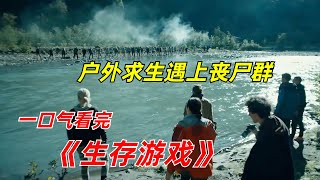 户外求生遇上丧尸群

一口气看完

《生存游戏》